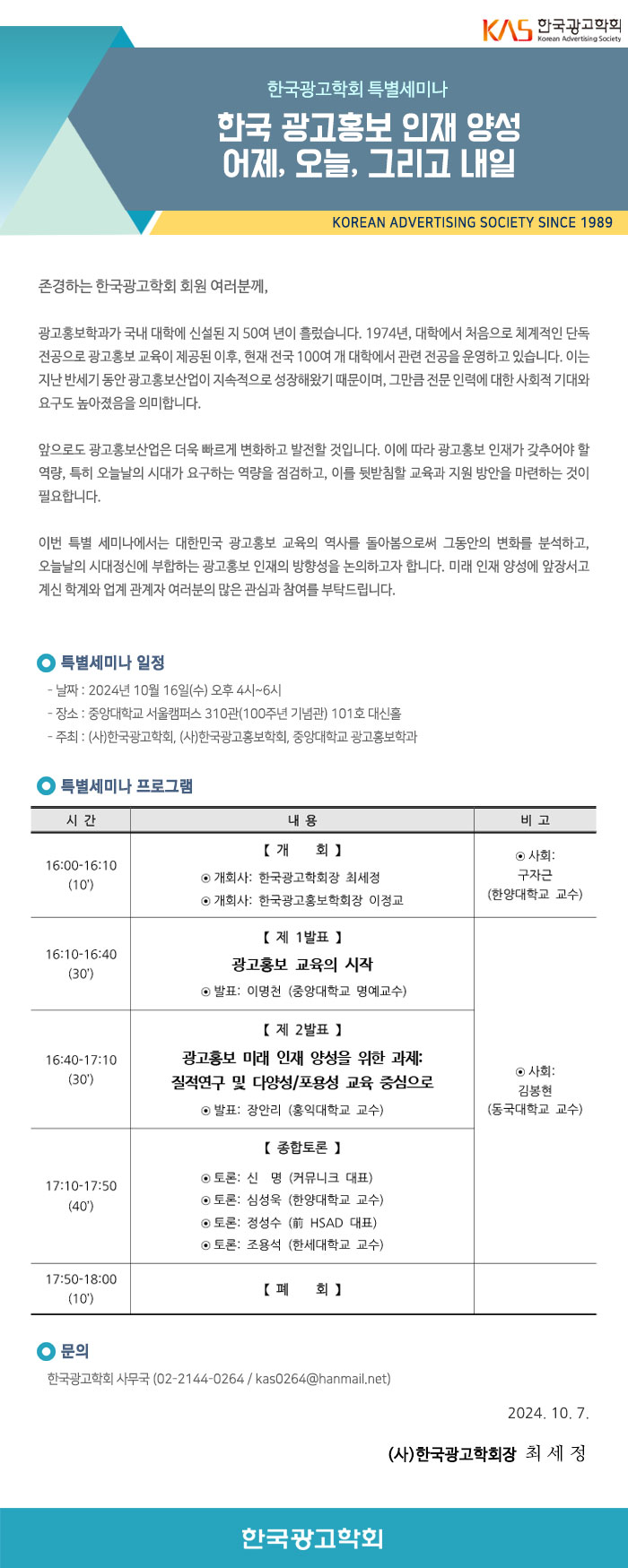 KAS 한국광고학회 Korean Advertising Society

한국광고학회 특별세미나

한국 광고홍보 인재 양성
어제, 오늘, 그리고 내일

KOREAN ADVERTISING SOCIETY SINCE 1989

존경하는 한국광고학회 회원 여러분께,

광고홍보학과가 국내 대학에 신설된 지 50여 년이 흘렀습니다. 1974년, 대학에서 처음으로 체계적인 단독 전공으로 광고홍보 교육이 제공된 이후, 현재 전국 100여 개 대학에서 관련 전공을 운영하고 있습니다. 이는 지난 반세기 동안 광고홍보산업이 지속적으로 성장해왔기 때문이며, 그만큼 전문 인력에 대한 사회적 기대와 요구도 높아졌음을 의미합니다.

앞으로도 광고홍보산업은 더욱 빠르게 변화하고 발전할 것입니다. 이에 따라 광고홍보 인재가 갖추어야 할 역량, 특히 오늘날의 시대가 요구하는 역량을 점검하고, 이를 뒷받침할 교육과 지원 방안을 마련하는 것이 필요합니다.

이번 특별 세미나에서는 대한민국 광고홍보 교육의 역사를 돌아봄으로써 그동안의 변화를 분석하고, 오늘날의 시대정신에 부합하는 광고홍보 인재의 방향성을 논의하고자 합니다. 미래 인재 양성에 앞장서고 계신 학계와 업계 관계자 여러분의 많은 관심과 참여를 부탁드립니다.

특별세미나 일정
- 날짜 : 2024년 10월 16일(수) 오후 4시~6시
- 장소 : 중앙대학교 서울캠퍼스 310관(100주년 기념관) 101호 대신홀
- 주최 : (사)한국광고학회, (사)한국광고홍보학회, 중앙대학교 광고홍보학과

특별세미나 프로그램

| 시 간 | 내 용 | 비 고 |
|---|---|---|
| 16:00-16:10 (10') | 【 개 회 】 ⊙ 개회사: 한국광고학회장 최세정 ⊙ 개회사: 한국광고홍보학회장 이경교 | ⊙ 사회: 구자근 (한양대학교 교수) |
| 16:10-16:40 (30') | 【 제 1발표 】 광고홍보 교육의 시작 ⊙ 발표: 이명천 (중앙대학교 명예교수) | ⊙ 사회: 김봉현 (동국대학교 교수) |
| 16:40-17:10 (30') | 【 제 2발표 】 광고홍보 미래 인재 양성을 위한 과제: 질적연구 및 다양성/포용성 교육 중심으로 ⊙ 발표: 장안리 (홍익대학교 교수) | |
| 17:10-17:50 (40') | 【 종합토론 】 ⊙ 토론: 신 명 (커뮤니크 대표) ⊙ 토론: 심성욱 (한양대학교 교수) ⊙ 토론: 정성수 (前 HSAD 대표) ⊙ 토론: 조용석 (한세대학교 교수) | |
| 17:50-18:00 (10') | 【 폐 회 】 | |

문의
한국광고학회 사무국 (02-2144-0264 / kas0264@hanmail.net)

2024. 10. 7.

(사)한국광고학회장 최 세 정

한국광고학회